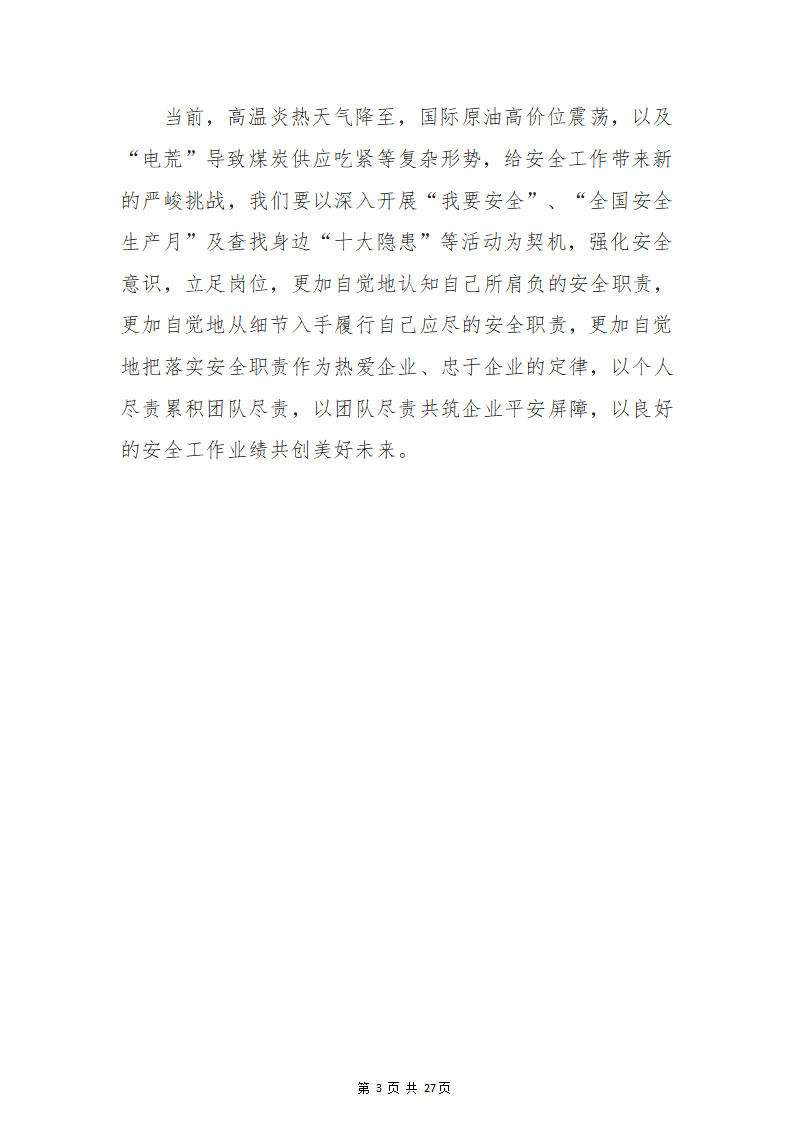 当前，高温炎热天气降至，国际原油高价位震荡，以及“电荒”导致煤炭供应吃紧等复杂形势，给安全工作带来新的严峻挑战，我们要以深入开展“我要安全”、“全国安全生产月”及查找身边“十大隐患”等活动为契机，强化安全意识，立足岗位，更加自觉地认知自己所肩负的安全职责，更加自觉地从细节入手履行自己应尽的安全职责，更加自觉地把落实安全职责作为热爱企业、忠于企业的定律，以个人尽责累积团队尽责，以团队尽责共筑企业平安屏障，以良好的安全工作业绩共创美好未来。

第 3 页 共 27页